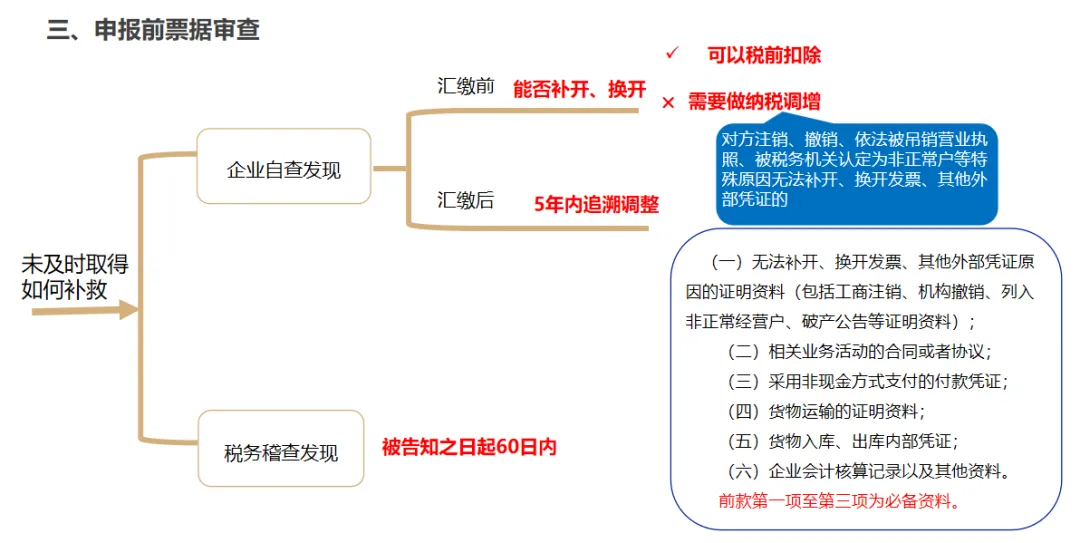 三、申报前票据审查

未及时取得如何补救

企业自查发现

汇缴前 能否补开、换开

✓ 可以税前扣除

× 需要做纳税调增

对方注销、撤销、依法被吊销营业执照、被税务机关认定为非正常户等特殊原因无法补开、换开发票、其他外部凭证的

汇缴后 5年内追溯调整

税务稽查发现 被告知之日起60日内

（一）无法补开、换开发票、其他外部凭证原因的证明资料（包括工商注销、机构撤销、列入非正常经营户、破产公告等证明资料）；

（二）相关业务活动的合同或者协议；

（三）采用非现金方式支付的付款凭证；

（四）货物运输的证明资料；

（五）货物入库、出库内部凭证；

（六）企业会计核算记录以及其他资料。

前款第一项至第三项为必备资料。